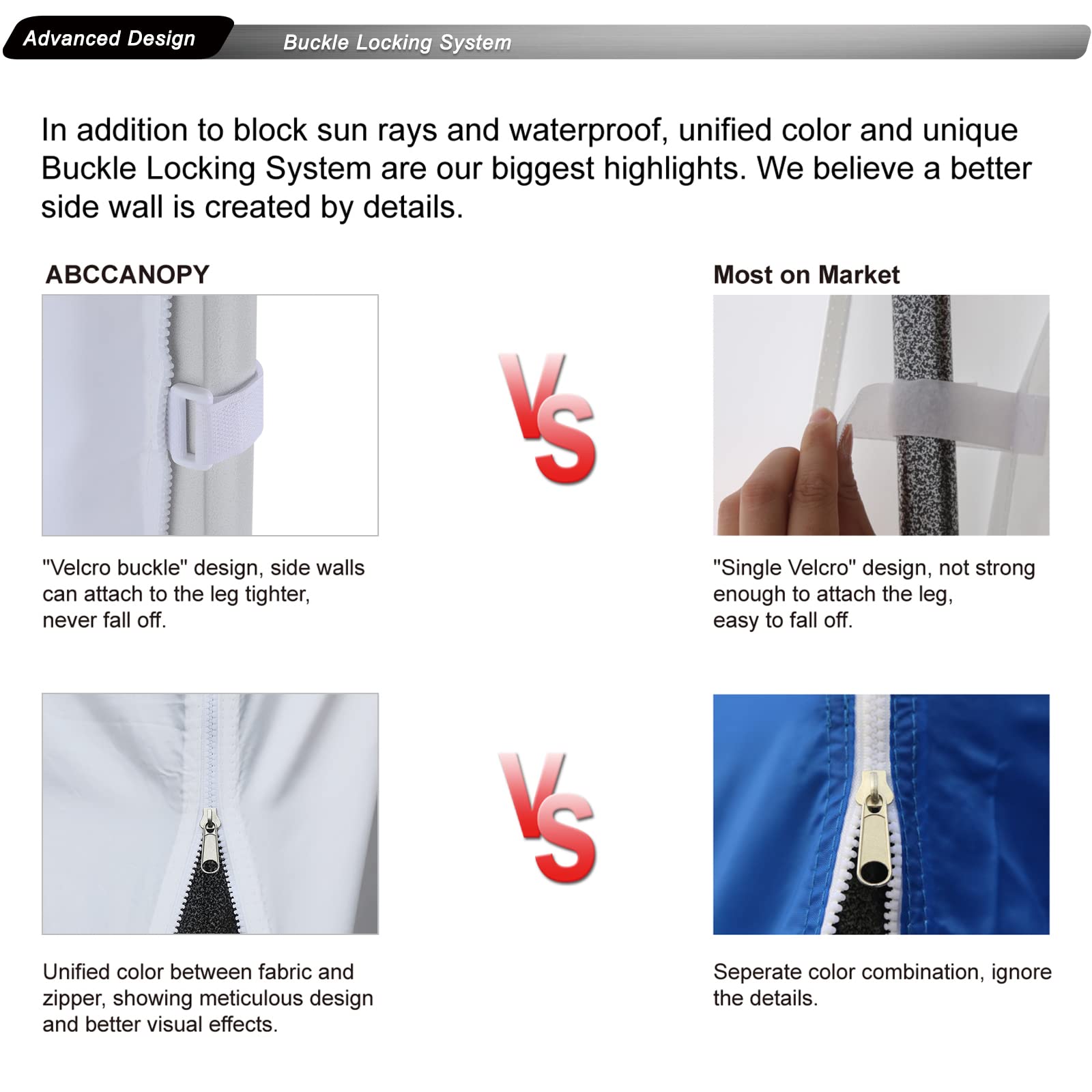 Advanced Design

Buckle Locking System

In addition to block sun rays and waterproof, unified color and unique Buckle Locking System are our biggest highlights. We believe a better side wall is created by details.

ABCCANOPY

"Velcro buckle" design, side walls can attach to the leg tighter, never fall off.

VS

Most on Market

"Single Velcro" design, not strong enough to attach the leg, easy to fall off.

Unified color between fabric and zipper, showing meticulous design and better visual effects.

VS

Seperate color combination, ignore the details.